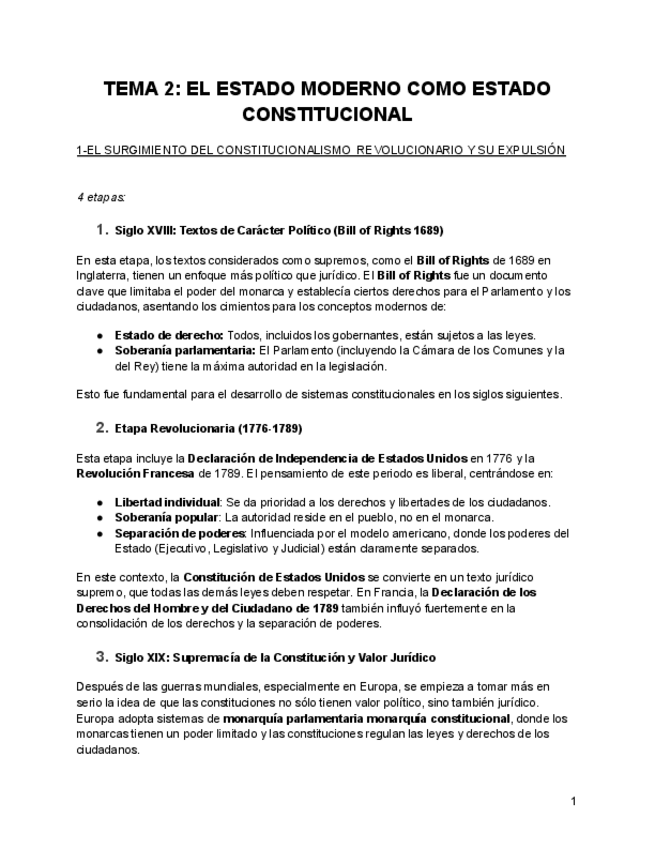 TEMA 2: EL ESTADO MODERNO COMO ESTADO CONSTITUCIONAL

1-EL SURGIMIENTO DEL CONSTITUCIONALISMO REVOLUCIONARIO Y SU EXPULSIÓN

4 etapas:

1. Siglo XVIII: Textos de Carácter Político (Bill of Rights 1689)

En esta etapa, los textos considerados como supremos, como el Bill of Rights de 1689 en Inglaterra, tienen un enfoque más político que jurídico. El Bill of Rights fue un documento clave que limitaba el poder del monarca y establecía ciertos derechos para el Parlamento y los ciudadanos, asentando los cimientos para los conceptos modernos de:

● Estado de derecho: Todos, incluidos los gobernantes, están sujetos a las leyes.
● Soberanía parlamentaria: El Parlamento (incluyendo la Cámara de los Comunes y la del Rey) tiene la máxima autoridad en la legislación.

Esto fue fundamental para el desarrollo de sistemas constitucionales en los siglos siguientes.

2. Etapa Revolucionaria (1776-1789)

Esta etapa incluye la Declaración de Independencia de Estados Unidos en 1776 y la Revolución Francesa de 1789. El pensamiento de este periodo es liberal, centrándose en:

● Libertad individual: Se da prioridad a los derechos y libertades de los ciudadanos.
● Soberanía popular: La autoridad reside en el pueblo, no en el monarca.
● Separación de poderes: Influenciada por el modelo americano, donde los poderes del Estado (Ejecutivo, Legislativo y Judicial) están claramente separados.

En este contexto, la Constitución de Estados Unidos se convierte en un texto jurídico supremo, que todas las demás leyes deben respetar. En Francia, la Declaración de los Derechos del Hombre y del Ciudadano de 1789 también influyó fuertemente en la consolidación de los derechos y la separación de poderes.

3. Siglo XIX: Supremacía de la Constitución y Valor Jurídico

Después de las guerras mundiales, especialmente en Europa, se empieza a tomar más en serio la idea de que las constituciones no sólo tienen valor político, sino también jurídico. Europa adopta sistemas de monarquía parlamentaria monarquía constitucional, donde los monarcas tienen un poder limitado y las constituciones regulan las leyes y derechos de los ciudadanos.

1